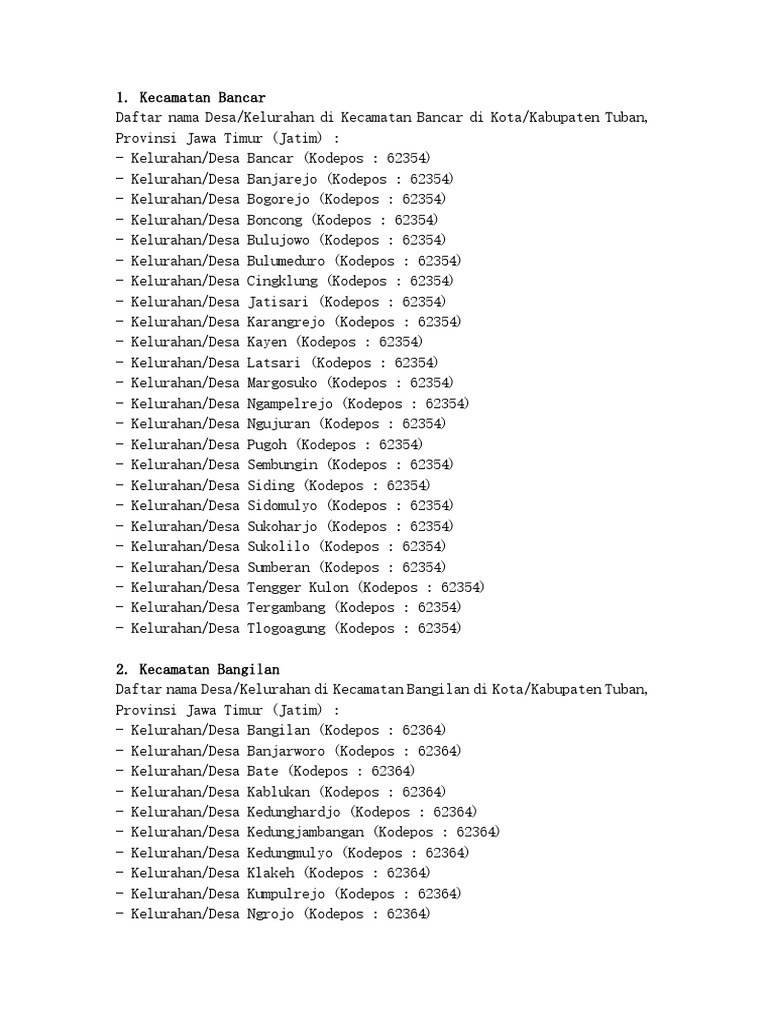 1. Kecamatan Bancar
Daftar nama Desa/Kelurahan di Kecamatan Bancar di Kota/Kabupaten Tuban, Provinsi Jawa Timur (Jatim) :
- Kelurahan/Desa Bancar (Kodepos : 62354)
- Kelurahan/Desa Banjarejo (Kodepos : 62354)
- Kelurahan/Desa Bogorejo (Kodepos : 62354)
- Kelurahan/Desa Boncong (Kodepos : 62354)
- Kelurahan/Desa Bulujowo (Kodepos : 62354)
- Kelurahan/Desa Bulumeduro (Kodepos : 62354)
- Kelurahan/Desa Cingklung (Kodepos : 62354)
- Kelurahan/Desa Jatisari (Kodepos : 62354)
- Kelurahan/Desa Karangrejo (Kodepos : 62354)
- Kelurahan/Desa Kayen (Kodepos : 62354)
- Kelurahan/Desa Latsari (Kodepos : 62354)
- Kelurahan/Desa Margosuko (Kodepos : 62354)
- Kelurahan/Desa Ngampelrejo (Kodepos : 62354)
- Kelurahan/Desa Ngujuran (Kodepos : 62354)
- Kelurahan/Desa Pugoh (Kodepos : 62354)
- Kelurahan/Desa Sembungin (Kodepos : 62354)
- Kelurahan/Desa Siding (Kodepos : 62354)
- Kelurahan/Desa Sidomulyo (Kodepos : 62354)
- Kelurahan/Desa Sukoharjo (Kodepos : 62354)
- Kelurahan/Desa Sukolilo (Kodepos : 62354)
- Kelurahan/Desa Sumberan (Kodepos : 62354)
- Kelurahan/Desa Tengger Kulon (Kodepos : 62354)
- Kelurahan/Desa Tergambang (Kodepos : 62354)
- Kelurahan/Desa Tlogoagung (Kodepos : 62354)

2. Kecamatan Bangilan
Daftar nama Desa/Kelurahan di Kecamatan Bangilan di Kota/Kabupaten Tuban, Provinsi Jawa Timur (Jatim) :
- Kelurahan/Desa Bangilan (Kodepos : 62364)
- Kelurahan/Desa Banjarworo (Kodepos : 62364)
- Kelurahan/Desa Bate (Kodepos : 62364)
- Kelurahan/Desa Kablukan (Kodepos : 62364)
- Kelurahan/Desa Kedunghardjo (Kodepos : 62364)
- Kelurahan/Desa Kedungjambangan (Kodepos : 62364)
- Kelurahan/Desa Kedungmulyo (Kodepos : 62364)
- Kelurahan/Desa Klakeh (Kodepos : 62364)
- Kelurahan/Desa Kumpulrejo (Kodepos : 62364)
- Kelurahan/Desa Ngrojo (Kodepos : 62364)